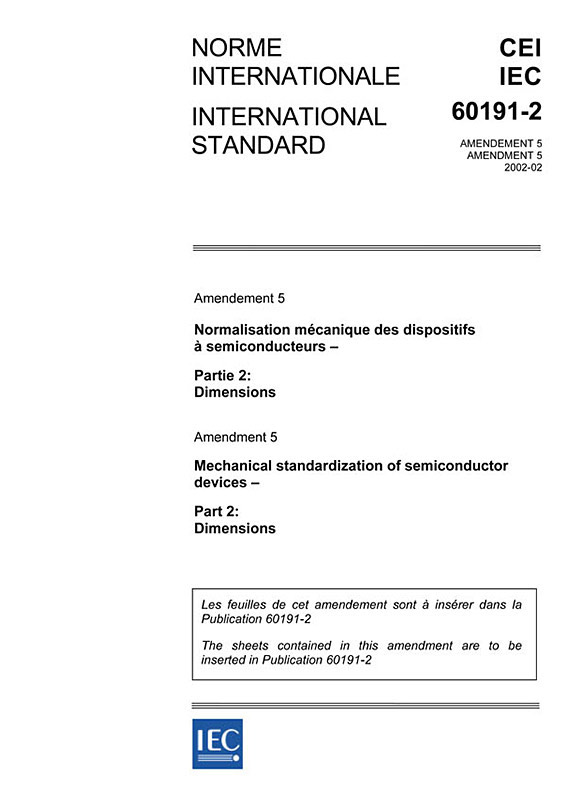 NORME INTERNATIONALE

INTERNATIONAL STANDARD

CEI
IEC
60191-2

AMENDEMENT 5
AMENDMENT 5
2002-02

Amendement 5

Normalisation mécanique des dispositifs à semiconducteurs –

Partie 2:
Dimensions

Amendment 5

Mechanical standardization of semiconductor devices –

Part 2:
Dimensions

Les feuilles de cet amendement sont à insérer dans la Publication 60191-2

The sheets contained in this amendment are to be inserted in Publication 60191-2

IEC